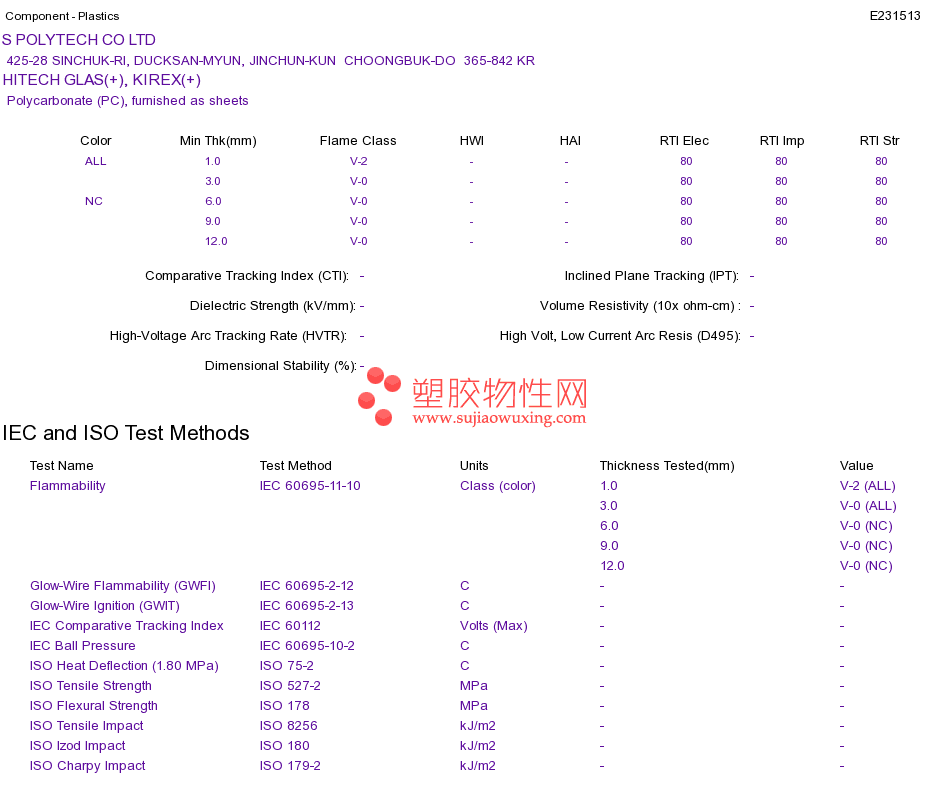 Component - Plastics E231513

S POLYTECH CO LTD
425-28 SINCHUK-RI, DUCKSAN-MYUN, JINCHUN-KUN CHOONGBUK-DO 365-842 KR
HITECH GLAS(+), KIREX(+)
Polycarbonate (PC), furnished as sheets

| Color | Min Thk(mm) | Flame Class | HWI | HAI | RTI Elec | RTI Imp | RTI Str |
|---|---|---|---|---|---|---|---|
| ALL | 1.0 | V-2 | - | - | 80 | 80 | 80 |
| | 3.0 | V-0 | - | - | 80 | 80 | 80 |
| NC | 6.0 | V-0 | - | - | 80 | 80 | 80 |
| | 9.0 | V-0 | - | - | 80 | 80 | 80 |
| | 12.0 | V-0 | - | - | 80 | 80 | 80 |

Comparative Tracking Index (CTI): -
Dielectric Strength (kV/mm): -
High-Voltage Arc Tracking Rate (HVTR): -
Dimensional Stability (%): -

Inclined Plane Tracking (IPT): -
Volume Resistivity (10x ohm-cm) : -
High Volt, Low Current Arc Resis (D495): -

IEC and ISO Test Methods

| Test Name | Test Method | Units | Thickness Tested(mm) | Value |
|---|---|---|---|---|
| Flammability | IEC 60695-11-10 | Class (color) | 1.0 | V-2 (ALL) |
| | | | 3.0 | V-0 (ALL) |
| | | | 6.0 | V-0 (NC) |
| | | | 9.0 | V-0 (NC) |
| | | | 12.0 | V-0 (NC) |
| Glow-Wire Flammability (GWFI) | IEC 60695-2-12 | C | - | - |
| Glow-Wire Ignition (GWIT) | IEC 60695-2-13 | C | - | - |
| IEC Comparative Tracking Index | IEC 60112 | Volts (Max) | - | - |
| IEC Ball Pressure | IEC 60695-10-2 | C | - | - |
| ISO Heat Deflection (1.80 MPa) | ISO 75-2 | C | - | - |
| ISO Tensile Strength | ISO 527-2 | MPa | - | - |
| ISO Flexural Strength | ISO 178 | MPa | - | - |
| ISO Tensile Impact | ISO 8256 | kJ/m2 | - | - |
| ISO Izod Impact | ISO 180 | kJ/m2 | - | - |
| ISO Charpy Impact | ISO 179-2 | kJ/m2 | - | - |

塑胶物性网
www.sujiaowuxing.com